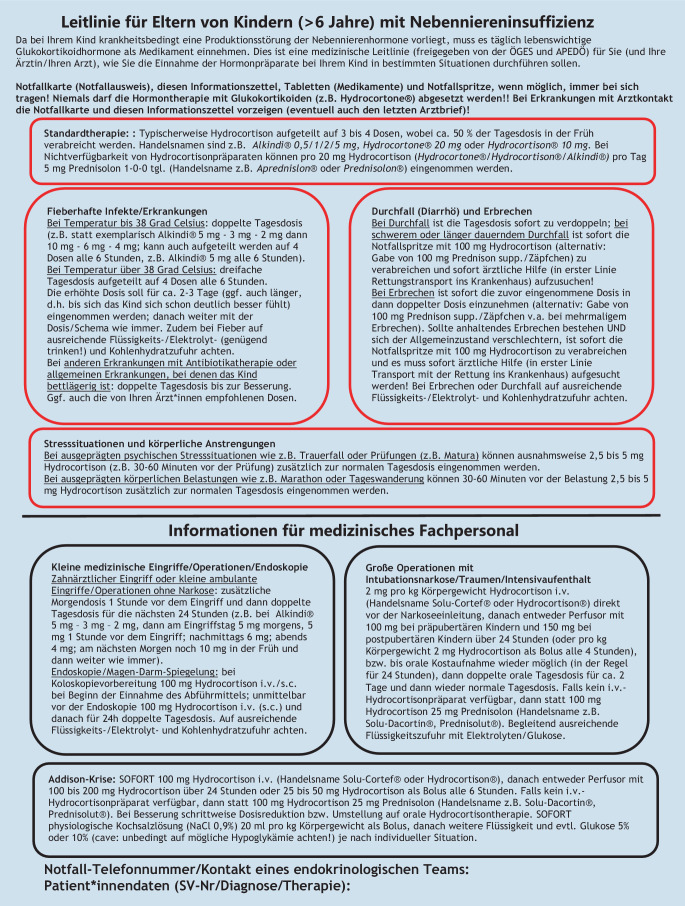 Leitlinie für Eltern von Kindern (>6 Jahre) mit Nebenniereninsuffizienz

Da bei Ihrem Kind krankheitsbedingt eine Produktionsstörung der Nebennierenhormone vorliegt, muss es täglich lebenswichtige Glukokortikoidhormone als Medikament einnehmen. Dies ist eine medizinische Leitlinie (freigegeben von der ÖGES und APEDÖ) für Sie (und Ihre Ärztin/Ihren Arzt), wie Sie die Einnahme der Hormonpräparate bei Ihrem Kind in bestimmten Situationen durchführen sollen.

Notfallkarte (Notfallausweis), diesen Informationszettel, Tabletten (Medikamente) und Notfallspritze, wenn möglich, immer bei sich tragen! Niemals darf die Hormontherapie mit Glukokortikoiden (z.B. Hydrocortone®) abgesetzt werden!! Bei Erkrankungen mit Arztkontakt die Notfallkarte und diesen Informationszettel vorzeigen (eventuell auch den letzten Arztbrief)!

Standardtherapie: : Typischerweise Hydrocortison aufgeteilt auf 3 bis 4 Dosen, wobei ca. 50 % der Tagesdosis in der Früh verabreicht werden. Handelsnamen sind z.B. Alkindi® 0,5/1/2/5 mg, Hydrocortone® 20 mg oder Hydrocortison® 10 mg. Bei Nichtverfügbarkeit von Hydrocortisonpräparaten können pro 20 mg Hydrocortison (Hydrocortone®/Hydrocortison®/Alkindi®) pro Tag 5 mg Prednisolon 1-0-0 tgl. (Handelsname z.B. Aprednislon® oder Prednisolon®) eingenommen werden.

Fieberhafte Infekte/Erkrankungen
Bei Temperatur bis 38 Grad Celsius: doppelte Tagesdosis (z.B. statt exemplarisch Alkindi® 5 mg - 3 mg - 2 mg dann 10 mg - 6 mg - 4 mg; kann auch aufgeteilt werden auf 4 Dosen alle 6 Stunden, z.B. Alkindi® 5 mg alle 6 Stunden).
Bei Temperatur über 38 Grad Celsius: dreifache Tagesdosis aufgeteilt auf 4 Dosen alle 6 Stunden.
Die erhöhte Dosis soll für ca. 2-3 Tage (ggf. auch länger, d.h. bis sich das Kind sich schon deutlich besser fühlt) eingenommen werden; danach weiter mit der Dosis/Schema wie immer. Zudem bei Fieber auf ausreichende Flüssigkeits-/Elektrolyt- (genügend trinken!) und Kohlenhydratzufuhr achten.
Bei anderen Erkrankungen mit Antibiotikatherapie oder allgemeinen Erkrankungen, bei denen das Kind bettlägerig ist: doppelte Tagesdosis bis zur Besserung. Ggf. auch die von Ihren Ärzt*innen empfohlenen Dosen.

Durchfall (Diarrhö) und Erbrechen
Bei Durchfall ist die Tagesdosis sofort zu verdoppeln; bei schwerem oder länger dauerndem Durchfall ist sofort die Notfallspritze mit 100 mg Hydrocortison (alternativ: Gabe von 100 mg Prednison supp./Zäpfchen) zu verabreichen und sofort ärztliche Hilfe (in erster Linie Rettungstransport ins Krankenhaus) aufzusuchen!
Bei Erbrechen ist sofort die zuvor eingenommene Dosis in dann doppelter Dosis einzunehmen (alternativ: Gabe von 100 mg Prednison supp./Zäpfchen v.a. bei mehrmaligem Erbrechen). Sollte anhaltendes Erbrechen bestehen UND sich der Allgemeinzustand verschlechtern, ist sofort die Notfallspritze mit 100 mg Hydrocortison zu verabreichen und es muss sofort ärztliche Hilfe (in erster Linie Transport mit der Rettung ins Krankenhaus) aufgesucht werden! Bei Erbrechen oder Durchfall auf ausreichende Flüssigkeits-/Elektrolyt- und Kohlenhydratzufuhr achten.

Stresssituationen und körperliche Anstrengungen
Bei ausgeprägten psychischen Stresssituationen wie z.B. Trauerfall oder Prüfungen (z.B. Matura) können ausnahmsweise 2,5 bis 5 mg Hydrocortison (z.B. 30-60 Minuten vor der Prüfung) zusätzlich zur normalen Tagesdosis eingenommen werden.
Bei ausgeprägten körperlichen Belastungen wie z.B. Marathon oder Tageswanderung können 30-60 Minuten vor der Belastung 2,5 bis 5 mg Hydrocortison zusätzlich zur normalen Tagesdosis eingenommen werden.

Informationen für medizinisches Fachpersonal

Kleine medizinische Eingriffe/Operationen/Endoskopie
Zahnärztlicher Eingriff oder kleine ambulante Eingriffe/Operationen ohne Narkose: zusätzliche Morgendosis 1 Stunde vor dem Eingriff und dann doppelte Tagesdosis für die nächsten 24 Stunden (z.B. bei Alkindi® 5 mg – 3 mg – 2 mg, dann am Eingriffstag 5 mg morgens, 5 mg 1 Stunde vor dem Eingriff; nachmittags 6 mg; abends 4 mg; am nächsten Morgen noch 10 mg in der Früh und dann weiter wie immer).
Endoskopie/Magen-Darm-Spiegelung: bei Koloskopievorbereitung 100 mg Hydrocortison i.v./s.c. bei Beginn der Einnahme des Abführmittels; unmittelbar vor der Endoskopie 100 mg Hydrocortison i.v. (s.c.) und danach für 24h doppelte Tagesdosis. Auf ausreichende Flüssigkeits-/Elektrolyt- und Kohlenhydratzufuhr achten.

Große Operationen mit Intubationsnarkose/Traumen/Intensivaufenthalt
2 mg pro kg Körpergewicht Hydrocortison i.v. (Handelsname Solu-Cortef® oder Hydrocortison®) direkt vor der Narkoseeinleitung, danach entweder Perfusor mit 100 mg bei präpubertären Kindern und 150 mg bei postpubertären Kindern über 24 Stunden (oder pro kg Körpergewicht 2 mg Hydrocortison als Bolus alle 4 Stunden), bzw. bis orale Kostaufnahme wieder möglich (in der Regel für 24 Stunden), dann doppelte orale Tagesdosis für ca. 2 Tage und dann wieder normale Tagesdosis. Falls kein i.v.-Hydrocortisonpräparat verfügbar, dann statt 100 mg Hydrocortison 25 mg Prednisolon (Handelsname z.B. Solu-Dacortin®, Prednisolut®). Begleitend ausreichende Flüssigkeitszufuhr mit Elektrolyten/Glukose.

Addison-Krise: SOFORT 100 mg Hydrocortison i.v. (Handelsname Solu-Cortef® oder Hydrocortison®), danach entweder Perfusor mit 100 bis 200 mg Hydrocortison über 24 Stunden oder 25 bis 50 mg Hydrocortison als Bolus alle 6 Stunden. Falls kein i.v.-Hydrocortisonpräparat verfügbar, dann statt 100 mg Hydrocortison 25 mg Prednisolon (Handelsname z.B. Solu-Dacortin®, Prednisolut®). Bei Besserung schrittweise Dosisreduktion bzw. Umstellung auf orale Hydrocortisontherapie. SOFORT physiologische Kochsalzlösung (NaCl 0,9%) 20 ml pro kg Körpergewicht als Bolus, danach weitere Flüssigkeit und evtl. Glukose 5% oder 10% (cave: unbedingt auf mögliche Hypoglykämie achten!) je nach individueller Situation.

Notfall-Telefonnummer/Kontakt eines endokrinologischen Teams:
Patient*innendaten (SV-Nr/Diagnose/Therapie):